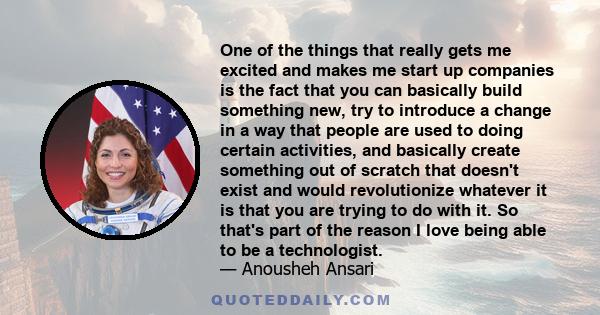 One of the things that really gets me excited and makes me start up companies is the fact that you can basically build something new, try to introduce a change in a way that people are used to doing certain activities, and basically create something out of scratch that doesn't exist and would revolutionize whatever it is that you are trying to do with it. So that's part of the reason I love being able to be a technologist.
— Anousheh Ansari

QUOTEDDAILY.COM